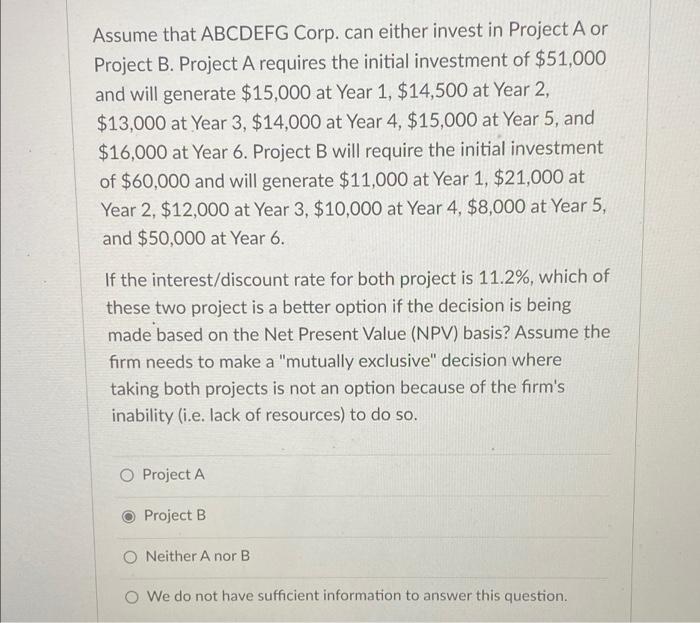 Assume that ABCDEFG Corp. can either invest in Project A or Project B. Project A requires the initial investment of \$51,000 and will generate \$15,000 at Year 1, \$14,500 at Year 2, \$13,000 at Year 3, \$14,000 at Year 4, \$15,000 at Year 5, and \$16,000 at Year 6. Project B will require the initial investment of \$60,000 and will generate \$11,000 at Year 1, \$21,000 at Year 2, \$12,000 at Year 3, \$10,000 at Year 4, \$8,000 at Year 5, and \$50,000 at Year 6.

If the interest/discount rate for both project is 11.2%, which of these two project is a better option if the decision is being made based on the Net Present Value (NPV) basis? Assume the firm needs to make a "mutually exclusive" decision where taking both projects is not an option because of the firm's inability (i.e. lack of resources) to do so.

Project A

Project B

Neither A nor B

We do not have sufficient information to answer this question.